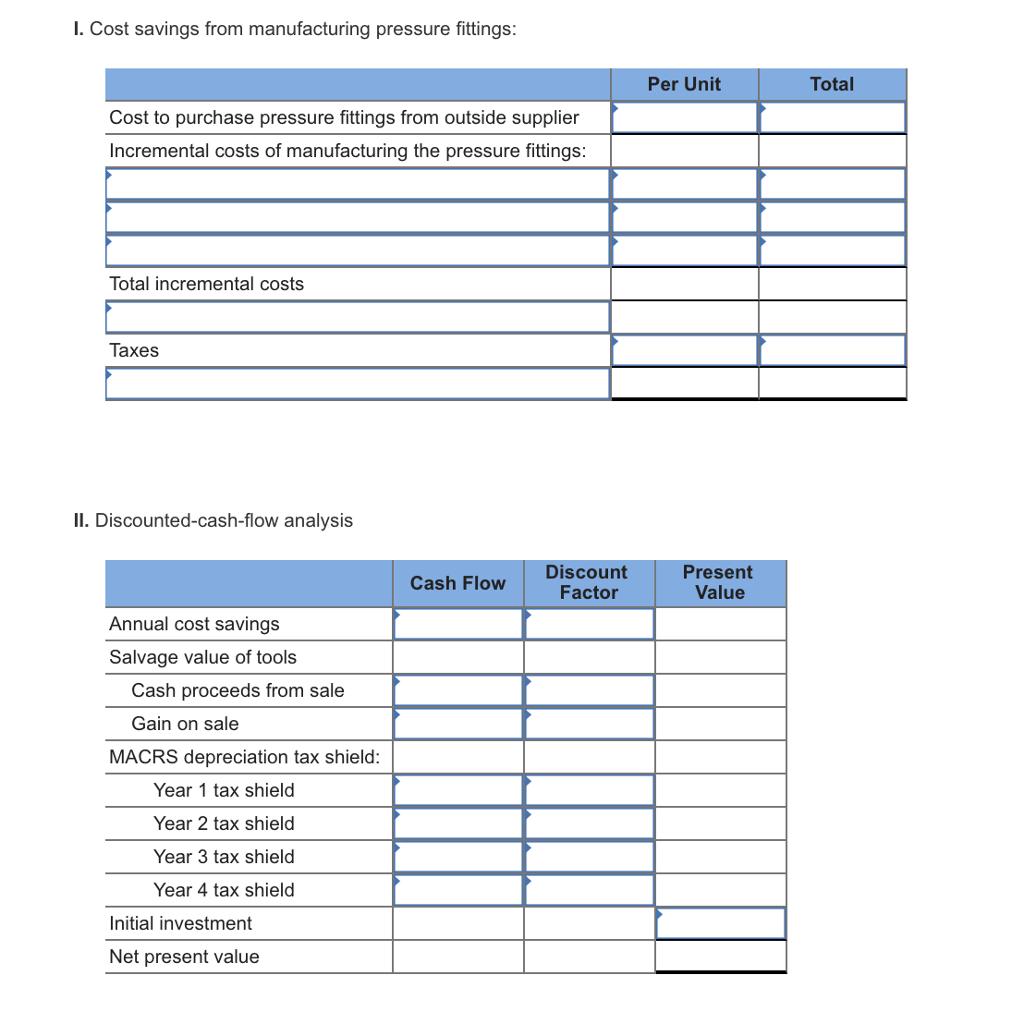 I. Cost savings from manufacturing pressure fittings:

| | Per Unit | Total |
|---|---|---|
| Cost to purchase pressure fittings from outside supplier | | |
| Incremental costs of manufacturing the pressure fittings: | | |
| | | |
| | | |
| | | |
| Total incremental costs | | |
| | | |
| Taxes | | |
| | | |

II. Discounted-cash-flow analysis

| | Cash Flow | Discount Factor | Present Value |
|---|---|---|---|
| Annual cost savings | | | |
| Salvage value of tools | | | |
| Cash proceeds from sale | | | |
| Gain on sale | | | |
| MACRS depreciation tax shield: | | | |
| Year 1 tax shield | | | |
| Year 2 tax shield | | | |
| Year 3 tax shield | | | |
| Year 4 tax shield | | | |
| Initial investment | | | |
| Net present value | | | |